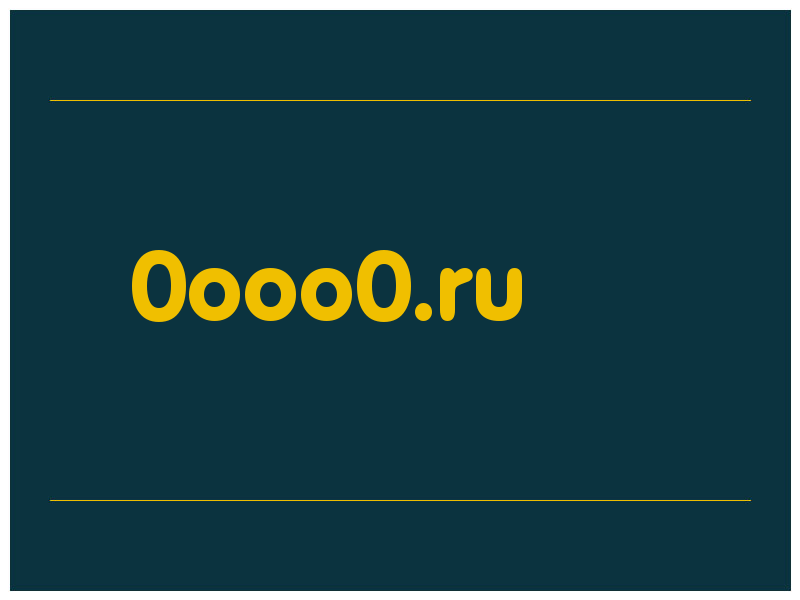 0ooo0.ru